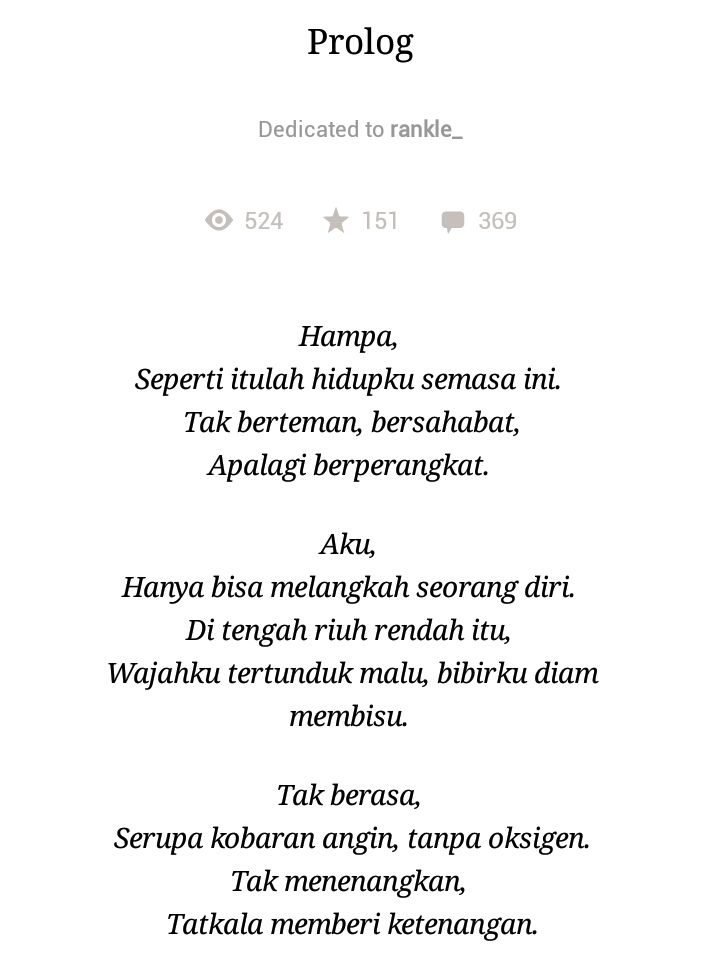 Prolog

Dedicated to rankle_

524 151 369

Hampa,
Seperti itulah hidupku semasa ini.
Tak berteman, bersahabat,
Apalagi berperangkat.

Aku,
Hanya bisa melangkah seorang diri.
Di tengah riuh rendah itu,
Wajahku tertunduk malu, bibirku diam membisu.

Tak berasa,
Serupa kobaran angin, tanpa oksigen.
Tak menenangkan,
Tatkala memberi ketenangan.